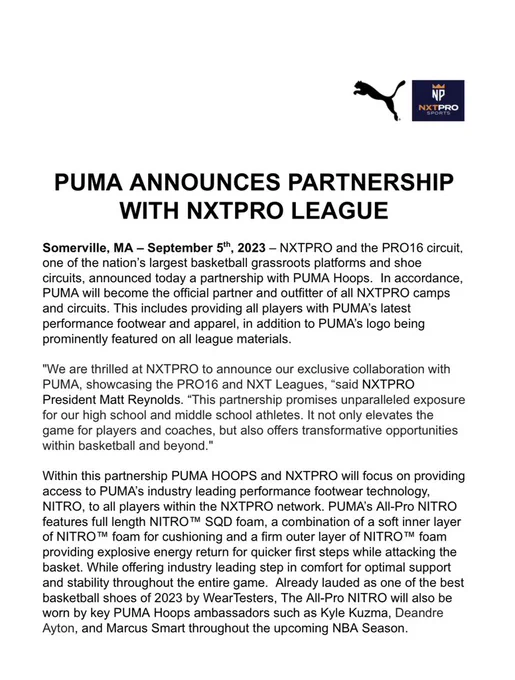 NP
NXTPRO SPORTS

PUMA ANNOUNCES PARTNERSHIP WITH NXTPRO LEAGUE

Somerville, MA – September 5$^{th}$, 2023 – NXTPRO and the PRO16 circuit, one of the nation's largest basketball grassroots platforms and shoe circuits, announced today a partnership with PUMA Hoops. In accordance, PUMA will become the official partner and outfitter of all NXTPRO camps and circuits. This includes providing all players with PUMA's latest performance footwear and apparel, in addition to PUMA's logo being prominently featured on all league materials.

"We are thrilled at NXTPRO to announce our exclusive collaboration with PUMA, showcasing the PRO16 and NXT Leagues, "said NXTPRO President Matt Reynolds. "This partnership promises unparalleled exposure for our high school and middle school athletes. It not only elevates the game for players and coaches, but also offers transformative opportunities within basketball and beyond."

Within this partnership PUMA HOOPS and NXTPRO will focus on providing access to PUMA's industry leading performance footwear technology, NITRO, to all players within the NXTPRO network. PUMA's All-Pro NITRO features full length NITRO™ SQD foam, a combination of a soft inner layer of NITRO™ foam for cushioning and a firm outer layer of NITRO™ foam providing explosive energy return for quicker first steps while attacking the basket. While offering industry leading step in comfort for optimal support and stability throughout the entire game. Already lauded as one of the best basketball shoes of 2023 by WearTesters, The All-Pro NITRO will also be worn by key PUMA Hoops ambassadors such as Kyle Kuzma, Deandre Ayton, and Marcus Smart throughout the upcoming NBA Season.